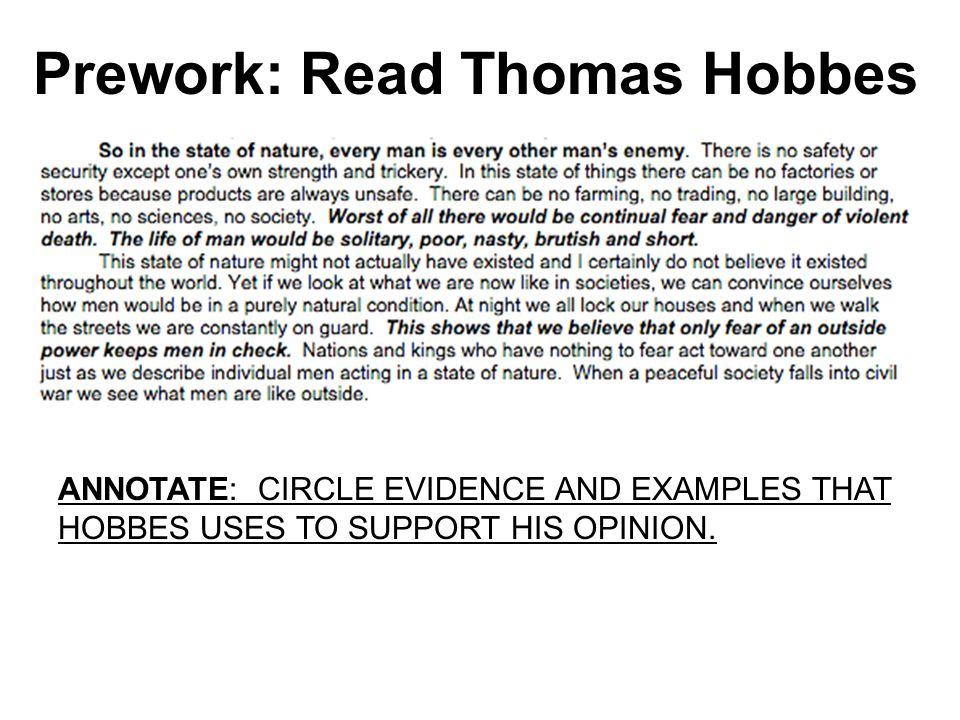 Prework: Read Thomas Hobbes

So in the state of nature, every man is every other man's enemy. There is no safety or security except one's own strength and trickery. In this state of things there can be no factories or stores because products are always unsafe. There can be no farming, no trading, no large building, no arts, no sciences, no society. Worst of all there would be continual fear and danger of violent death. The life of man would be solitary, poor, nasty, brutish and short.

This state of nature might not actually have existed and I certainly do not believe it existed throughout the world. Yet if we look at what we are now like in societies, we can convince ourselves how men would be in a purely natural condition. At night we all lock our houses and when we walk the streets we are constantly on guard. This shows that we believe that only fear of an outside power keeps men in check. Nations and kings who have nothing to fear act toward one another just as we describe individual men acting in a state of nature. When a peaceful society falls into civil war we see what men are like outside.

ANNOTATE: CIRCLE EVIDENCE AND EXAMPLES THAT HOBBES USES TO SUPPORT HIS OPINION.